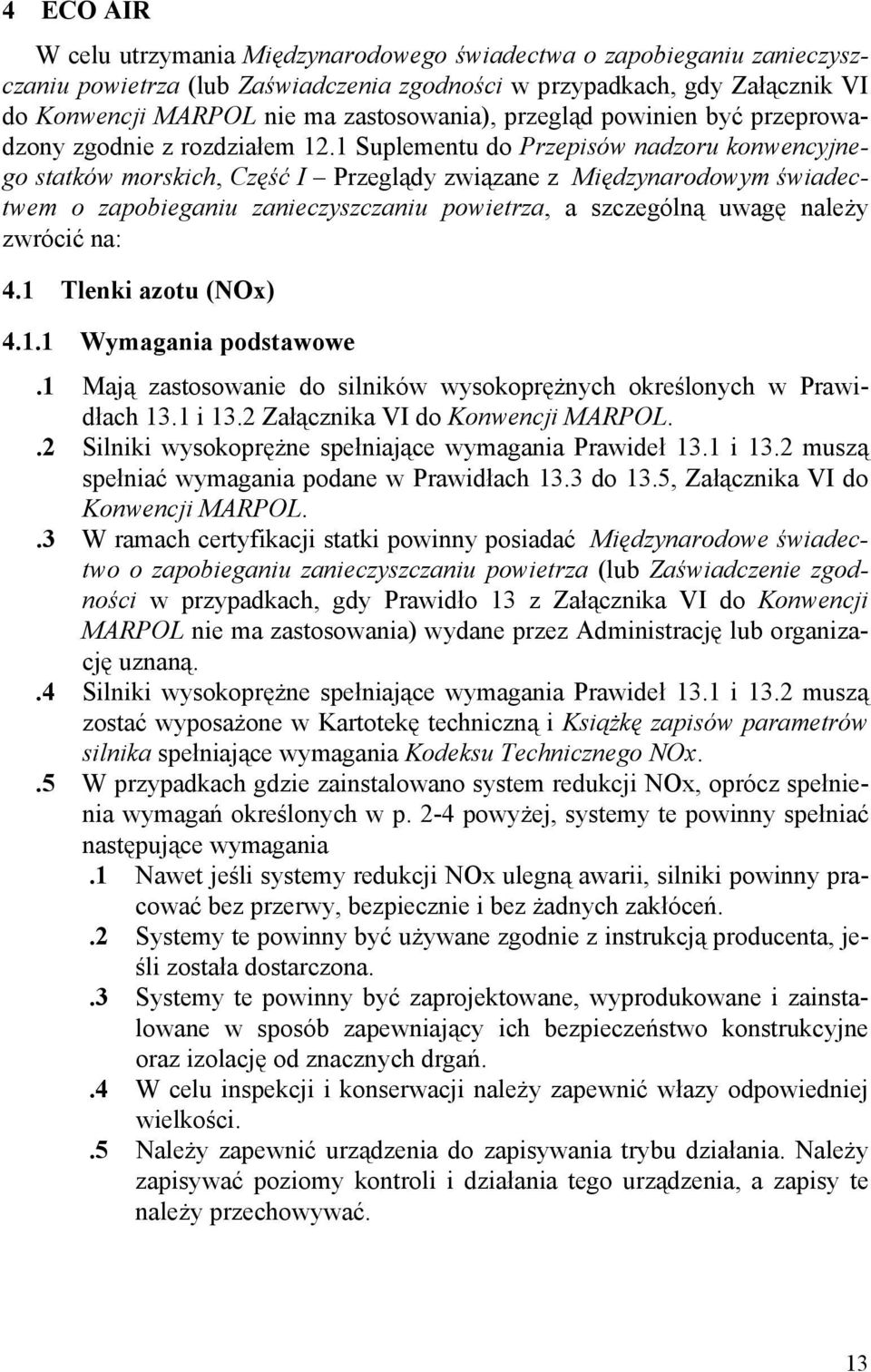 4 ECO AIR

W celu utrzymania Międzynarodowego świadectwa o zapobieganiu zanieczyszczaniu powietrza (lub Zaświadczenia zgodności w przypadkach, gdy Załącznik VI do Konwencji MARPOL nie ma zastosowania), przegląd powinien być przeprowadzony zgodnie z rozdziałem 12.1 Suplementu do Przepisów nadzoru konwencyjnego statków morskich, Część I – Przeglądy związane z Międzynarodowym świadectwem o zapobieganiu zanieczyszczaniu powietrza, a szczególną uwagę należy zwrócić na:

4.1 Tlenki azotu (NOx)

4.1.1 Wymagania podstawowe

.1 Mają zastosowanie do silników wysokoprężnych określonych w Prawidłach 13.1 i 13.2 Załącznika VI do Konwencji MARPOL.

.2 Silniki wysokoprężne spełniające wymagania Prawideł 13.1 i 13.2 muszą spełniać wymagania podane w Prawidłach 13.3 do 13.5, Załącznika VI do Konwencji MARPOL.

.3 W ramach certyfikacji statki powinny posiadać Międzynarodowe świadectwo o zapobieganiu zanieczyszczaniu powietrza (lub Zaświadczenie zgodności w przypadkach, gdy Prawidło 13 z Załącznika VI do Konwencji MARPOL nie ma zastosowania) wydane przez Administrację lub organizację uznaną.

.4 Silniki wysokoprężne spełniające wymagania Prawideł 13.1 i 13.2 muszą zostać wyposażone w Kartotekę techniczną i Książkę zapisów parametrów silnika spełniające wymagania Kodeksu Technicznego NOx.

.5 W przypadkach gdzie zainstalowano system redukcji NOx, oprócz spełnienia wymagań określonych w p. 2-4 powyżej, systemy te powinny spełniać następujące wymagania

.1 Nawet jeśli systemy redukcji NOx ulegną awarii, silniki powinny pracować bez przerwy, bezpiecznie i bez żadnych zakłóceń.

.2 Systemy te powinny być używane zgodnie z instrukcją producenta, jeśli została dostarczona.

.3 Systemy te powinny być zaprojektowane, wyprodukowane i zainstalowane w sposób zapewniający ich bezpieczeństwo konstrukcyjne oraz izolację od znacznych drgań.

.4 W celu inspekcji i konserwacji należy zapewnić włazy odpowiedniej wielkości.

.5 Należy zapewnić urządzenia do zapisywania trybu działania. Należy zapisywać poziomy kontroli i działania tego urządzenia, a zapisy te należy przechowywać.

13